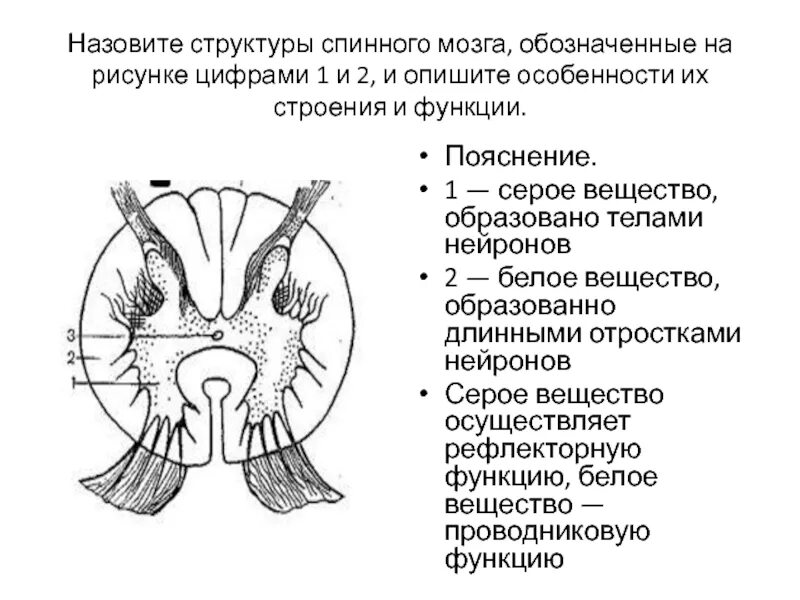 Назовите структуры спинного мозга, обозначенные на рисунке цифрами 1 и 2, и опишите особенности их строения и функции.

3
2
1

• Пояснение.
• 1 — серое вещество, образовано телами нейронов
• 2 — белое вещество, образованно длинными отростками нейронов
• Серое вещество осуществляет рефлекторную функцию, белое вещество — проводниковую функцию